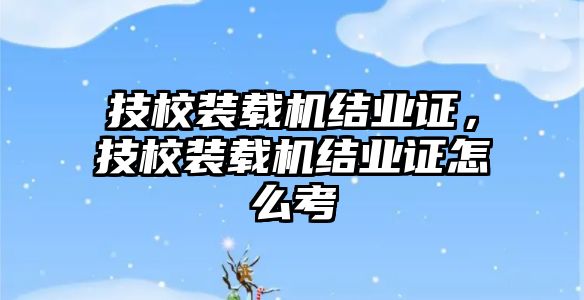 技校装载机结业证，技校装载机结业证怎么考